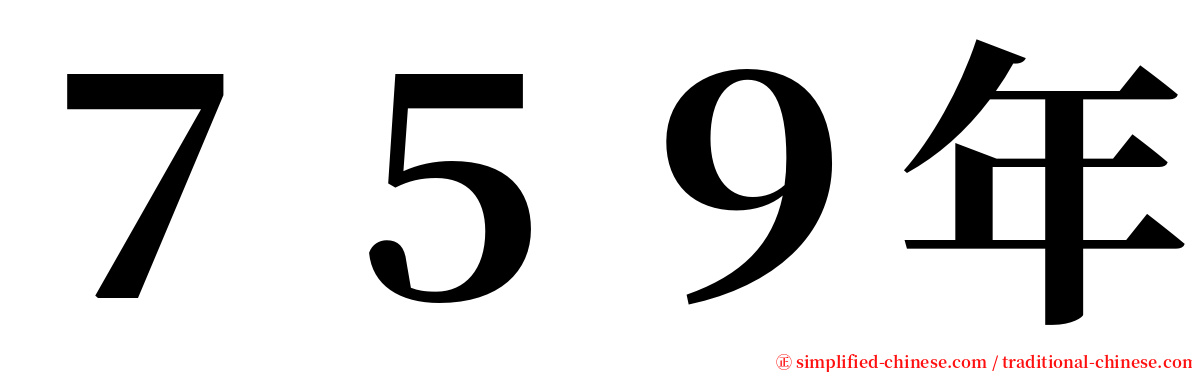 ７５９年

㊣ simplified-chinese.com / traditional-chinese.com